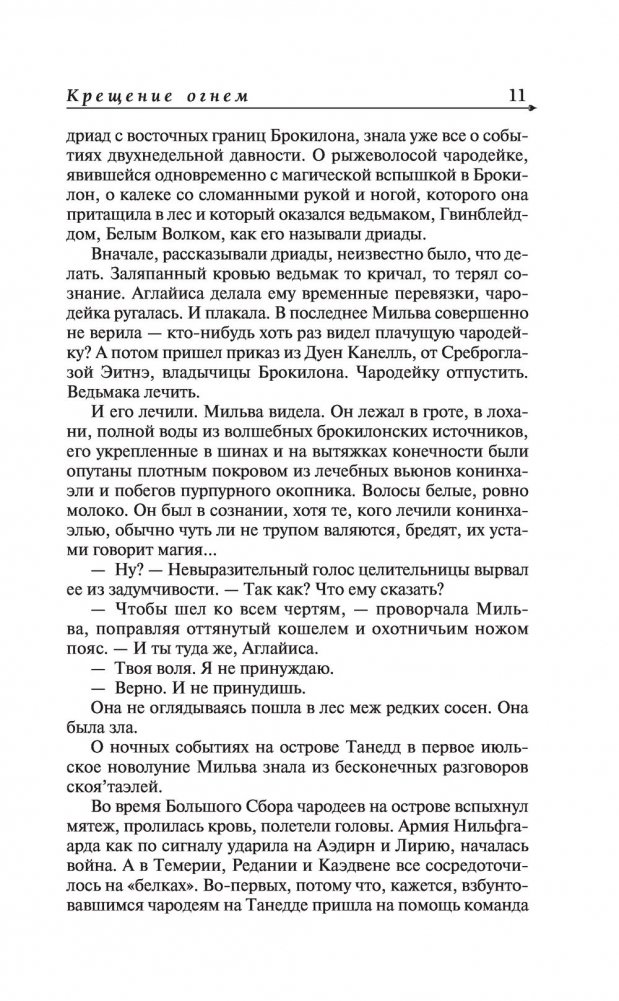 Крещение огнем 11

дриад с восточных границ Брокилона, знала уже все о событиях двухнедельной давности. О рыжеволосой чародейке, явившейся одновременно с магической вспышкой в Брокилон, о калеке со сломанными рукой и ногой, которого она притащила в лес и который оказался ведьмаком, Гвинблейддом, Белым Волком, как его называли дриады.

Вначале, рассказывали дриады, неизвестно было, что делать. Заляпанный кровью ведьмак то кричал, то терял сознание. Аглайиса делала ему временные перевязки, чародейка ругалась. И плакала. В последнее Мильва совершенно не верила — кто-нибудь хоть раз видел плачущую чародейку? А потом пришел приказ из Дуен Канелль, от Среброглазой Эитнэ, владычицы Брокилона. Чародейку отпустить. Ведьмака лечить.

И его лечили. Мильва видела. Он лежал в гроте, в лохани, полной воды из волшебных брокилонских источников, его укрепленные в шинах и на вытяжках конечности были опутаны плотным покровом из лечебных вьюнов конинхаэли и побегов пурпурного окопника. Волосы белые, ровно молоко. Он был в сознании, хотя те, кого лечили конинхаэлью, обычно чуть ли не трупом валяются, бредят, их устами говорит магия...

— Ну? — Невыразительный голос целительницы вырвал ее из задумчивости. — Так как? Что ему сказать?

— Чтобы шел ко всем чертям, — проворчала Мильва, поправляя оттянутый кошелем и охотничьим ножом пояс. — И ты туда же, Аглайиса.

— Твоя воля. Я не принуждаю.

— Верно. И не принудишь.

Она не оглядываясь пошла в лес меж редких сосен. Она была зла.

О ночных событиях на острове Танедд в первое июльское новолуние Мильва знала из бесконечных разговоров скоя'таэлей.

Во время Большого Сбора чародеев на острове вспыхнул мятеж, пролилась кровь, полетели головы. Армия Нильфгаарда как по сигналу ударила на Аэдирн и Лирию, началась война. А в Темерии, Редании и Каэдвене все сосредоточилось на «белках». Во-первых, потому что, кажется, взбунтовавшимся чародеям на Танедде пришла на помощь команда